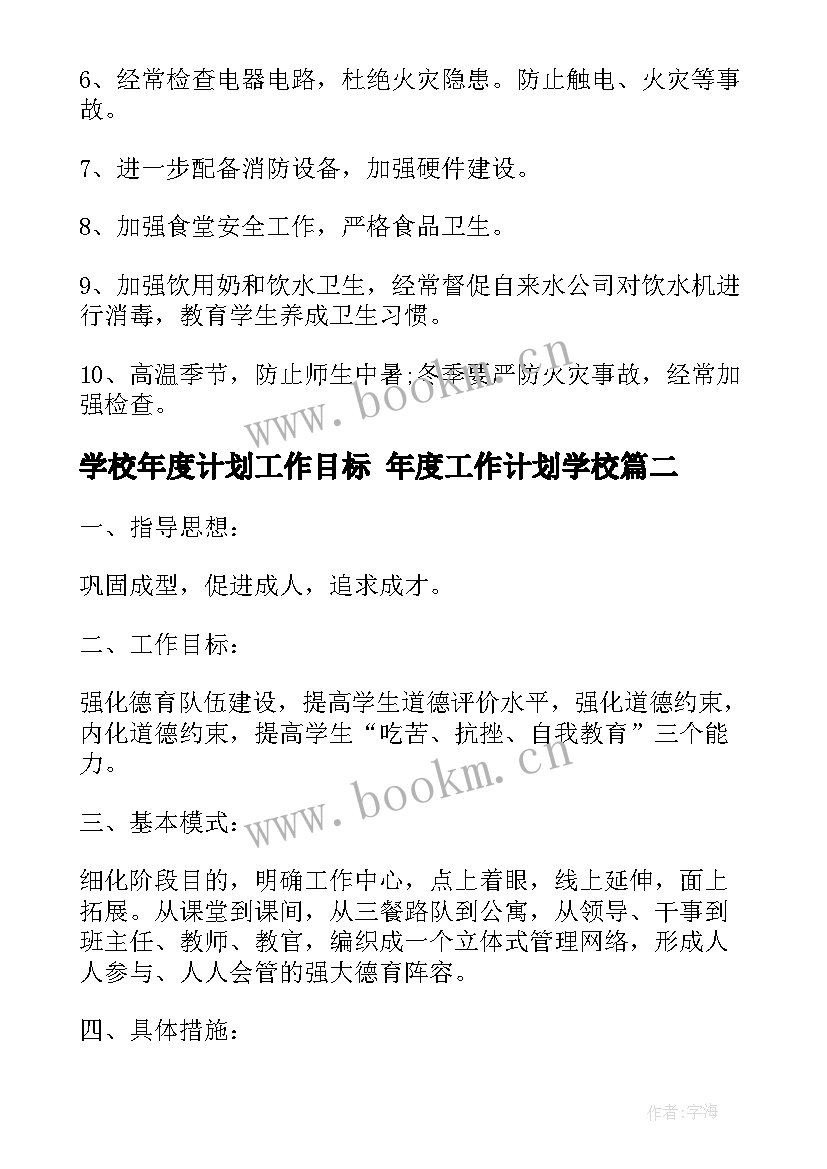 6、经常检查电器电路，杜绝火灾隐患。防止触电、火灾等事故。

7、进一步配备消防设备，加强硬件建设。

8、加强食堂安全工作，严格食品卫生。

9、加强饮用奶和饮水卫生，经常督促自来水公司对饮水机进行消毒，教育学生养成卫生习惯。

10、高温季节，防止师生中暑;冬季要严防火灾事故，经常加强检查。

www.bookm.cn

学校年度计划工作目标 年度工作计划学校篇二

一、指导思想：

巩固成型，促进成人，追求成才。

二、工作目标：

强化德育队伍建设，提高学生道德评价水平，强化道德约束，内化道德约束，提高学生“吃苦、抗挫、自我教育”三个能力。

www.bookm.cn

三、基本模式：

细化阶段目的，明确工作中心，点上着眼，线上延伸，面上拓展。从课堂到课间，从三餐路队到公寓，从领导、干事到班主任、教师、教官，编织成一个立体式管理网络，形成人人参与、人人会管的强大德育阵容。

四、具体措施：

作者:宇海